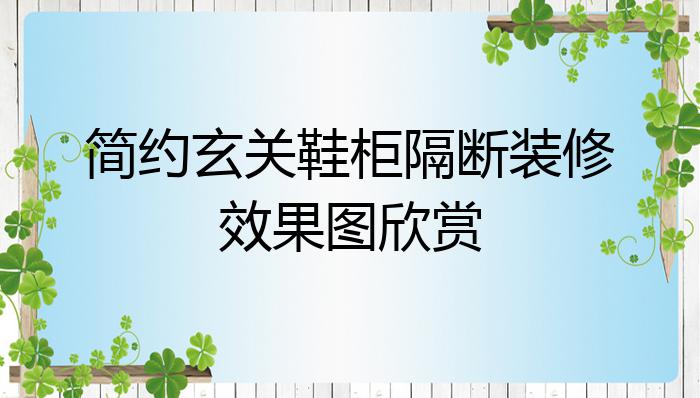 简约玄关鞋柜隔断装修效果图欣赏